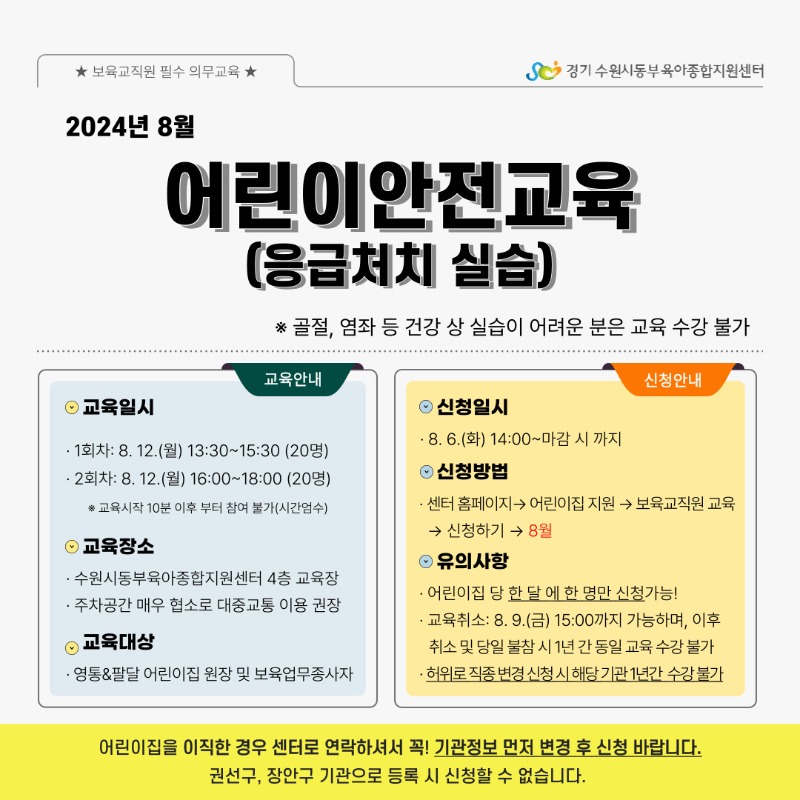 ★ 보육교직원 필수 의무교육 ★

경기 수원시동부육아종합지원센터

2024년 8월

어린이안전교육
(응급처치 실습)

※ 골절, 염좌 등 건강 상 실습이 어려운 분은 교육 수강 불가

교육안내

교육일시

· 1회차: 8. 12.(월) 13:30~15:30 (20명)
· 2회차: 8. 12.(월) 16:00~18:00 (20명)
※ 교육시작 10분 이후 부터 참여 불가(시간엄수)

교육장소

· 수원시동부육아종합지원센터 4층 교육장
· 주차공간 매우 협소로 대중교통 이용 권장

교육대상

· 영통&팔달 어린이집 원장 및 보육업무종사자

신청안내

신청일시

· 8. 6.(화) 14:00~마감 시 까지

신청방법

· 센터 홈페이지→ 어린이집 지원 → 보육교직원 교육 → 신청하기 → 8월

유의사항

· 어린이집 당 한 달 에 한 명만 신청가능!
· 교육취소: 8. 9.(금) 15:00까지 가능하며, 이후 취소 및 당일 불참 시 1년 간 동일 교육 수강 불가
· 허위로 직종 변경 신청 시 해당 기관 1년간 수강 불가

어린이집을 이직한 경우 센터로 연락하셔서 꼭! 기관정보 먼저 변경 후 신청 바랍니다.
권선구, 장안구 기관으로 등록 시 신청할 수 없습니다.